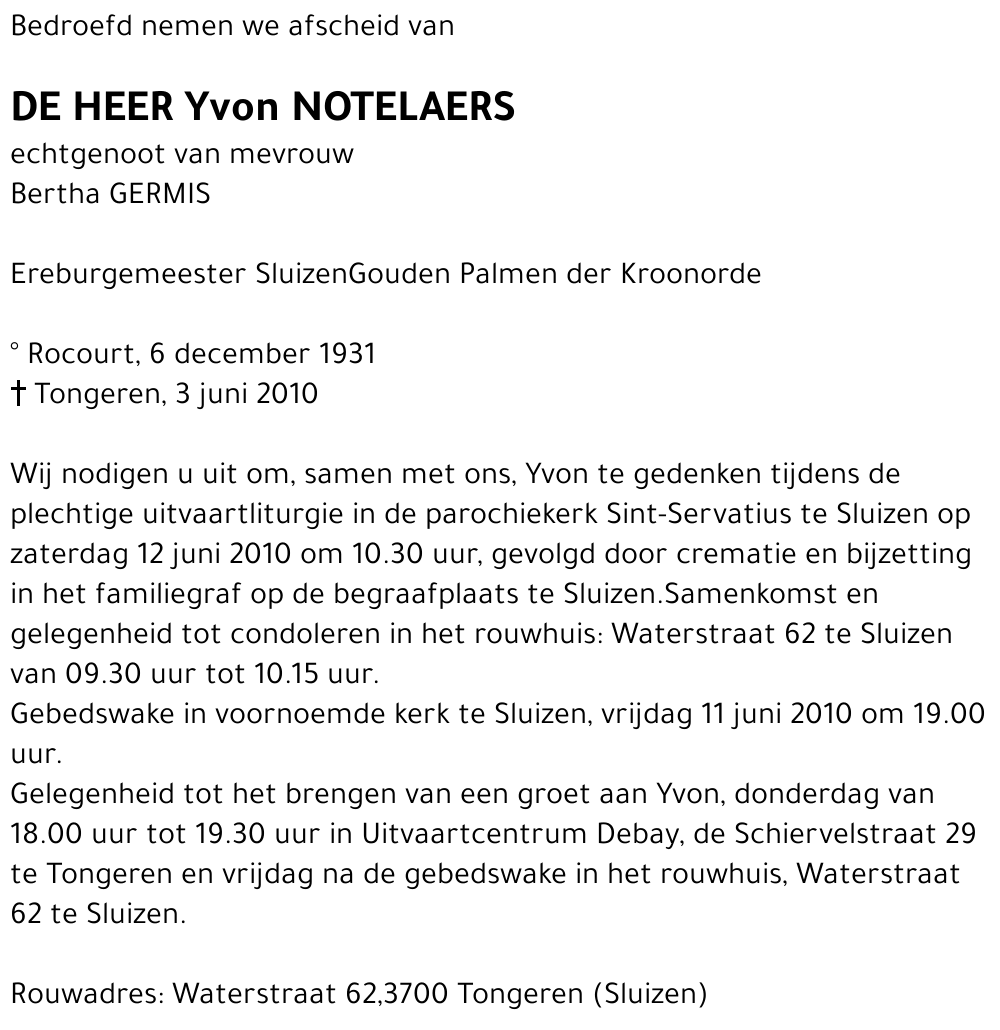 Bedroefd nemen we afscheid van

DE HEER Yvon NOTELAERS
echtgenoot van mevrouw
Bertha GERMIS

Ereburgemeester SluizenGouden Palmen der Kroonorde

° Rocourt, 6 december 1931
† Tongeren, 3 juni 2010

Wij nodigen u uit om, samen met ons, Yvon te gedenken tijdens de plechtige uitvaartliturgie in de parochiekerk Sint-Servatius te Sluizen op zaterdag 12 juni 2010 om 10.30 uur, gevolgd door crematie en bijzetting in het familiegraf op de begraafplaats te Sluizen.Samenkomst en gelegenheid tot condoleren in het rouwhuis: Waterstraat 62 te Sluizen van 09.30 uur tot 10.15 uur.
Gebedswake in voornoemde kerk te Sluizen, vrijdag 11 juni 2010 om 19.00 uur.
Gelegenheid tot het brengen van een groet aan Yvon, donderdag van 18.00 uur tot 19.30 uur in Uitvaartcentrum Debay, de Schiervelstraat 29 te Tongeren en vrijdag na de gebedswake in het rouwhuis, Waterstraat 62 te Sluizen.

Rouwadres: Waterstraat 62,3700 Tongeren (Sluizen)